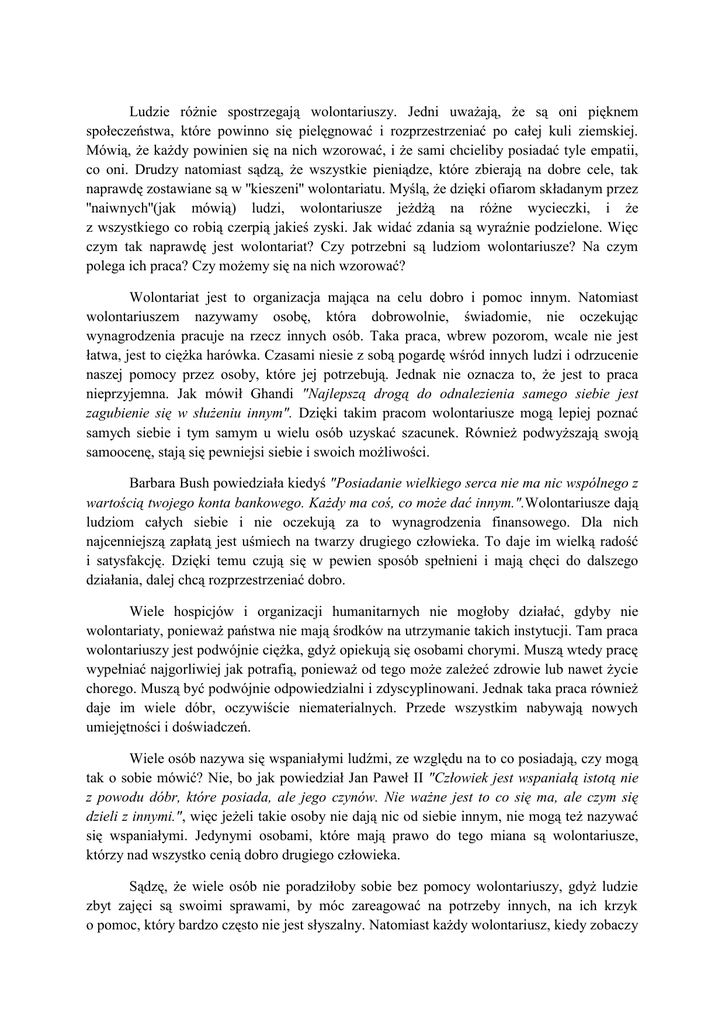 Ludzie różnie spostrzegają wolontariuszy. Jedni uważają, że są oni pięknem społeczeństwa, które powinno się pielęgnować i rozprzestrzeniać po całej kuli ziemskiej. Mówią, że każdy powinien się na nich wzorować, i że sami chcieliby posiadać tyle empatii, co oni. Drudzy natomiast sądzą, że wszystkie pieniądze, które zbierają na dobre cele, tak naprawdę zostawiane są w "kieszeni" wolontariatu. Myślą, że dzięki ofiarom składanym przez "naiwnych"(jak mówią) ludzi, wolontariusze jeżdżą na różne wycieczki, i że z wszystkiego co robią czerpią jakieś zyski. Jak widać zdania są wyraźnie podzielone. Więc czym tak naprawdę jest wolontariat? Czy potrzebni są ludziom wolontariusze? Na czym polega ich praca? Czy możemy się na nich wzorować?

Wolontariat jest to organizacja mająca na celu dobro i pomoc innym. Natomiast wolontariuszem nazywamy osobę, która dobrowolnie, świadomie, nie oczekując wynagrodzenia pracuje na rzecz innych osób. Taka praca, wbrew pozorom, wcale nie jest łatwa, jest to ciężka harówka. Czasami niesie z sobą pogardę wśród innych ludzi i odrzucenie naszej pomocy przez osoby, które jej potrzebują. Jednak nie oznacza to, że jest to praca nieprzyjemna. Jak mówił Ghandi "Najlepszą drogą do odnalezienia samego siebie jest zagubienie się w służeniu innym". Dzięki takim pracom wolontariusze mogą lepiej poznać samych siebie i tym samym u wielu osób uzyskać szacunek. Również podwyższają swoją samoocenę, stają się pewniejsi siebie i swoich możliwości.

Barbara Bush powiedziała kiedyś "Posiadanie wielkiego serca nie ma nic wspólnego z wartością twojego konta bankowego. Każdy ma coś, co może dać innym.".Wolontariusze dają ludziom całych siebie i nie oczekują za to wynagrodzenia finansowego. Dla nich najcenniejszą zapłatą jest uśmiech na twarzy drugiego człowieka. To daje im wielką radość i satysfakcję. Dzięki temu czują się w pewien sposób spełnieni i mają chęci do dalszego działania, dalej chcą rozprzestrzeniać dobro.

Wiele hospicjów i organizacji humanitarnych nie mogłoby działać, gdyby nie wolontariaty, ponieważ państwa nie mają środków na utrzymanie takich instytucji. Tam praca wolontariuszy jest podwójnie ciężka, gdyż opiekują się osobami chorymi. Muszą wtedy pracę wypełniać najgorliwiej jak potrafią, ponieważ od tego może zależeć zdrowie lub nawet życie chorego. Muszą być podwójnie odpowiedzialni i zdyscyplinowani. Jednak taka praca również daje im wiele dóbr, oczywiście niematerialnych. Przede wszystkim nabywają nowych umiejętności i doświadczeń.

Wiele osób nazywa się wspaniałymi ludźmi, ze względu na to co posiadają, czy mogą tak o sobie mówić? Nie, bo jak powiedział Jan Paweł II "Człowiek jest wspaniałą istotą nie z powodu dóbr, które posiada, ale jego czynów. Nie ważne jest to co się ma, ale czym się dzieli z innymi.", więc jeżeli takie osoby nie dają nic od siebie innym, nie mogą też nazywać się wspaniałymi. Jedynymi osobami, które mają prawo do tego miana są wolontariusze, którzy nad wszystko cenią dobro drugiego człowieka.

Sądzę, że wiele osób nie poradziłoby sobie bez pomocy wolontariuszy, gdyż ludzie zbyt zajęci są swoimi sprawami, by móc zareagować na potrzeby innych, na ich krzyk o pomoc, który bardzo często nie jest słyszalny. Natomiast każdy wolontariusz, kiedy zobaczy